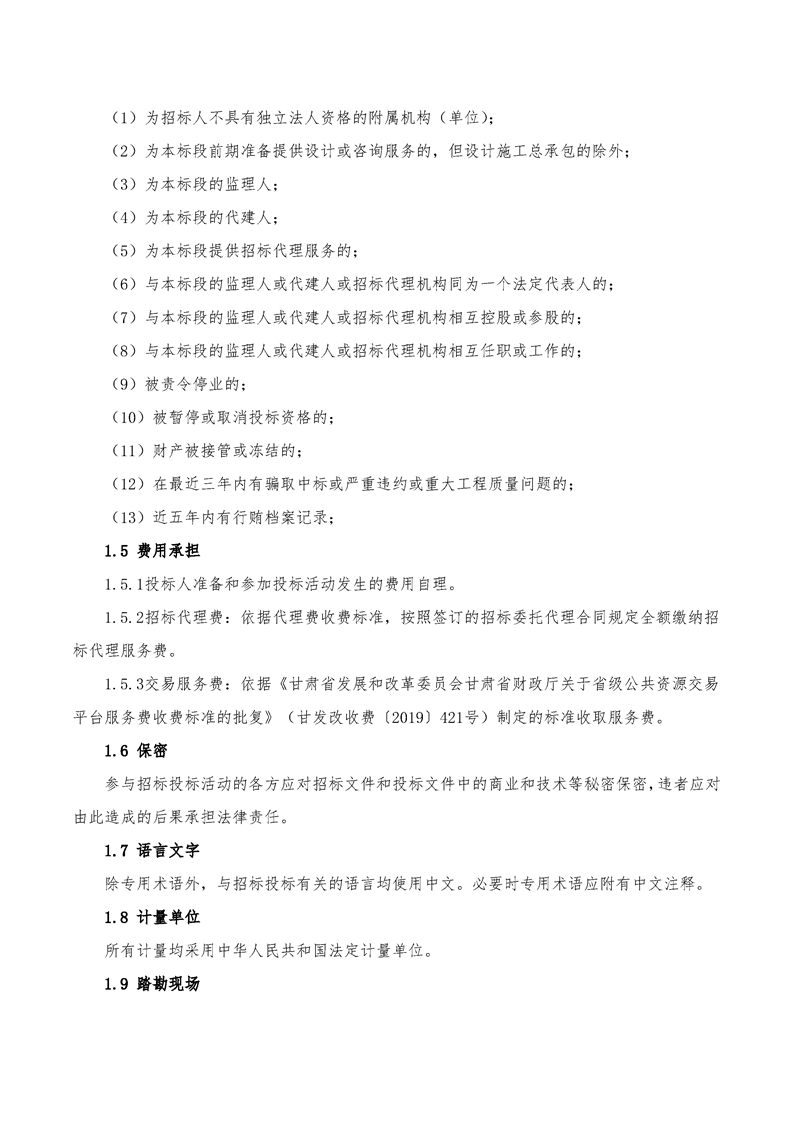 （1）为招标人不具有独立法人资格的附属机构（单位）；

（2）为本标段前期准备提供设计或咨询服务的，但设计施工总承包的除外；

（3）为本标段的监理人；

（4）为本标段的代建人；

（5）为本标段提供招标代理服务的；

（6）与本标段的监理人或代建人或招标代理机构同为一个法定代表人的；

（7）与本标段的监理人或代建人或招标代理机构相互控股或参股的；

（8）与本标段的监理人或代建人或招标代理机构相互任职或工作的；

（9）被责令停业的；

（10）被暂停或取消投标资格的；

（11）财产被接管或冻结的；

（12）在最近三年内有骗取中标或严重违约或重大工程质量问题的；

（13）近五年内有行贿档案记录；

1.5 费用承担

1.5.1投标人准备和参加投标活动发生的费用自理。

1.5.2招标代理费：依据代理费收费标准，按照签订的招标委托代理合同规定全额缴纳招标代理服务费。

1.5.3交易服务费：依据《甘肃省发展和改革委员会甘肃省财政厅关于省级公共资源交易平台服务费收费标准的批复》（甘发改收费〔2019〕421号）制定的标准收取服务费。

1.6 保密

参与招标投标活动的各方应对招标文件和投标文件中的商业和技术等秘密保密，违者应对由此造成的后果承担法律责任。

1.7 语言文字

除专用术语外，与招标投标有关的语言均使用中文。必要时专用术语应附有中文注释。

1.8 计量单位

所有计量均采用中华人民共和国法定计量单位。

1.9 踏勘现场